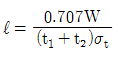 $\ell = \frac{0.707\mathrm{W}}{(\mathrm{t}_1 + \mathrm{t}_2)\sigma_\mathrm{t}}$